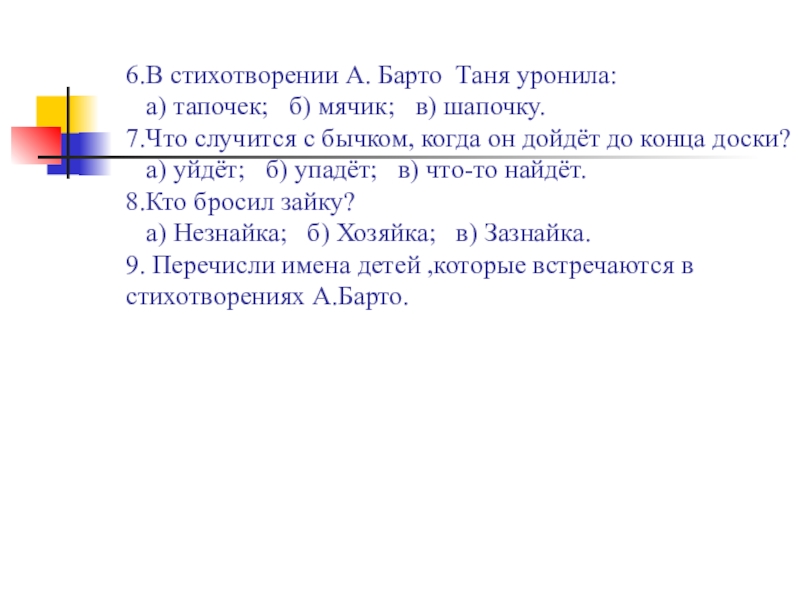 6.В стихотворении А. Барто Таня уронила:
а) тапочек; б) мячик; в) шапочку.
7.Что случится с бычком, когда он дойдёт до конца доски?
а) уйдёт; б) упадёт; в) что-то найдёт.
8.Кто бросил зайку?
а) Незнайка; б) Хозяйка; в) Зазнайка.
9. Перечисли имена детей ,которые встречаются в стихотворениях А.Барто.